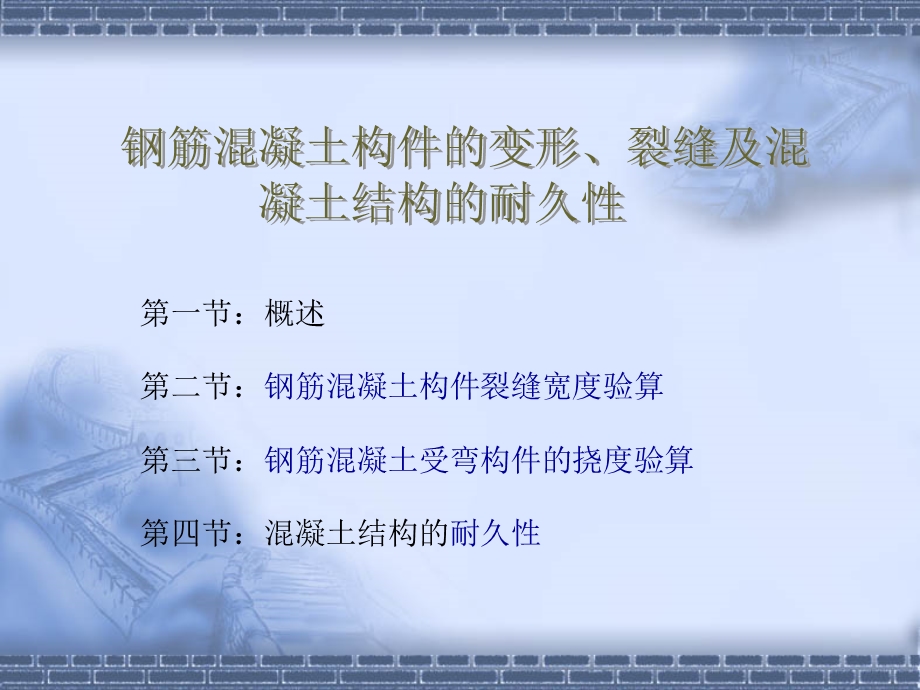 钢筋混凝土构件的变形、裂缝及混凝土结构的耐久性

第一节：概述

第二节：钢筋混凝土构件裂缝宽度验算

第三节：钢筋混凝土受弯构件的挠度验算

第四节：混凝土结构的耐久性